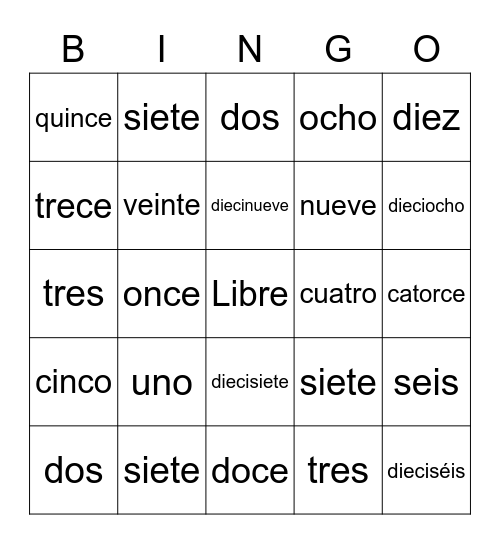 | B | I | N | G | O |
|---|---|---|---|---|
| quince | siete | dos | ocho | diez |
| trece | veinte | diecinueve | nueve | dieciocho |
| tres | once | Libre | cuatro | catorce |
| cinco | uno | diecisiete | siete | seis |
| dos | siete | doce | tres | dieciséis |